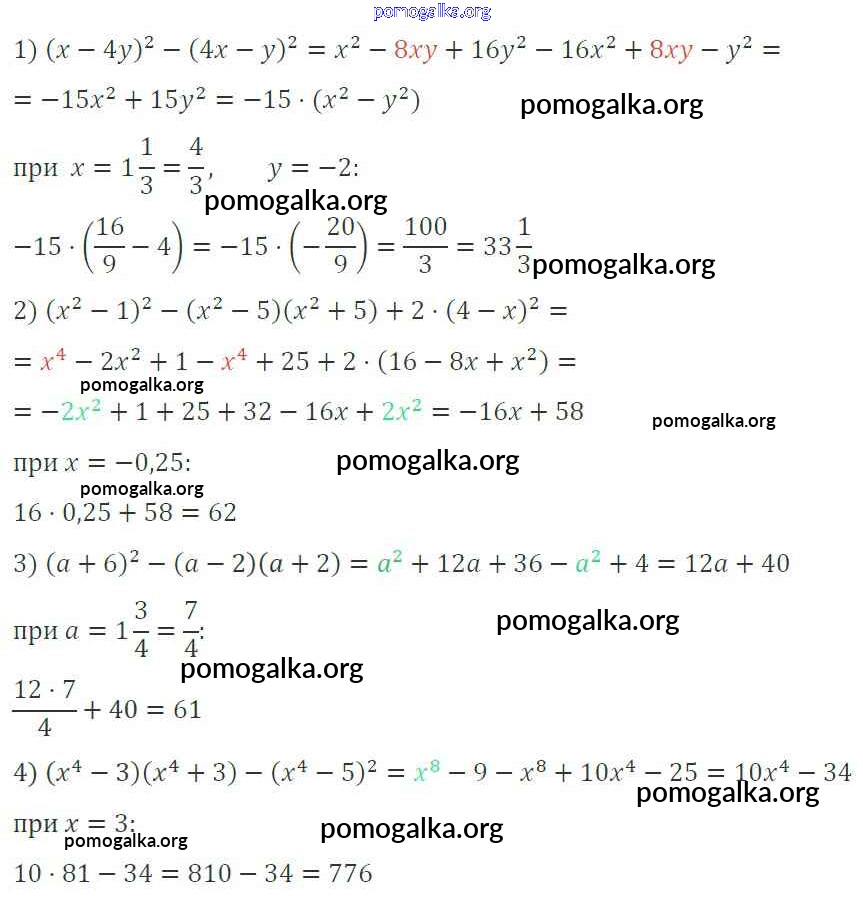 pomogalka.org

1) $(x-4y)^2-(4x-y)^2=x^2-8xy+16y^2-16x^2+8xy-y^2=$

$=-15x^2+15y^2=-15\cdot(x^2-y^2)$ pomogalka.org

при $x=1\frac{1}{3}=\frac{4}{3}$, $y=-2$:

pomogalka.org

$-15\cdot\left(\frac{16}{9}-4\right)=-15\cdot\left(-\frac{20}{9}\right)=\frac{100}{3}=33\frac{1}{3}$ pomogalka.org

2) $(x^2-1)^2-(x^2-5)(x^2+5)+2\cdot(4-x)^2=$

$=x^4-2x^2+1-x^4+25+2\cdot(16-8x+x^2)=$

pomogalka.org

$=-2x^2+1+25+32-16x+2x^2=-16x+58$ pomogalka.org

при $x=-0,25$: pomogalka.org

pomogalka.org

$16\cdot0,25+58=62$

3) $(a+6)^2-(a-2)(a+2)=a^2+12a+36-a^2+4=12a+40$

при $a=1\frac{3}{4}=\frac{7}{4}$: pomogalka.org

pomogalka.org

$\frac{12\cdot7}{4}+40=61$

4) $(x^4-3)(x^4+3)-(x^4-5)^2=x^8-9-x^8+10x^4-25=10x^4-34$

pomogalka.org

при $x=3$: pomogalka.org

pomogalka.org

$10\cdot81-34=810-34=776$